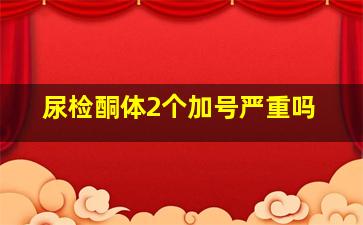 尿检酮体2个加号严重吗